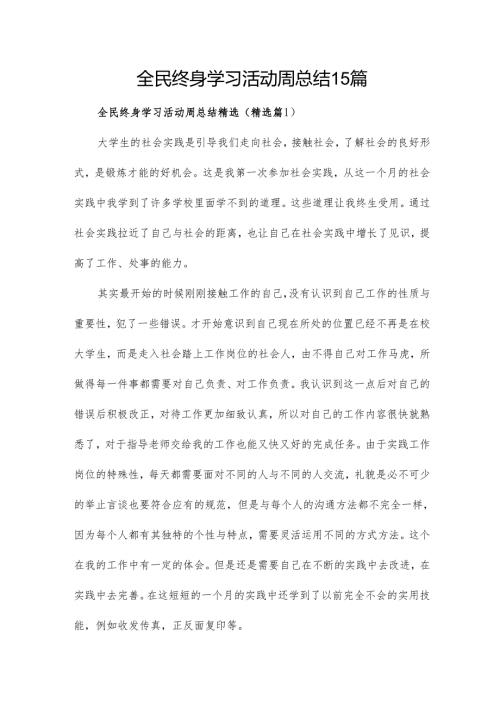 全民终身学习活动周总结15篇

全民终身学习活动周总结精选（精选篇1）

大学生的社会实践是引导我们走向社会，接触社会，了解社会的良好形式，是锻炼才能的好机会。这是我第一次参加社会实践，从这一个月的社会实践中我学到了许多学校里面学不到的道理。这些道理让我终生受用。通过社会实践拉近了自己与社会的距离，也让自己在社会实践中增长了见识，提高了工作、处事的能力。

其实最开始的时候刚刚接触工作的自己，没有认识到自己工作的性质与重要性，犯了一些错误。才开始意识到自己现在所处的位置已经不再是在校大学生，而是走入社会踏上工作岗位的社会人，由不得自己对工作马虎，所做得每一件事都需要对自己负责、对工作负责。我认识到这一点后对自己的错误后积极改正，对待工作更加细致认真，所以对自己的工作内容很快就熟悉了，对于指导老师交给我的工作也能又快又好的完成任务。由于实践工作岗位的特殊性，每天都需要面对不同的人与不同的人交流，礼貌是必不可少的举止言谈也要符合应有的规范，但是与每个人的沟通方法都不完全一样，因为每个人都有其独特的个性与特点，需要灵活运用不同的方式方法。这个在我的工作中有一定的体会。但是还是需要自己在不断的实践中去改进，在实践中去完善。在这短短的一个月的实践中还学到了以前完全不会的实用技能，例如收发传真，正反面复印等。